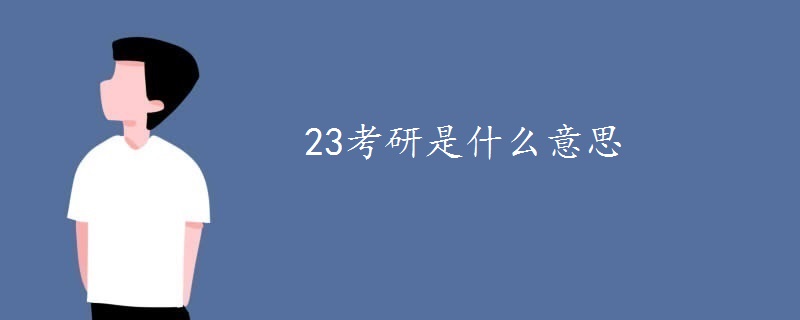 23考研是什么意思